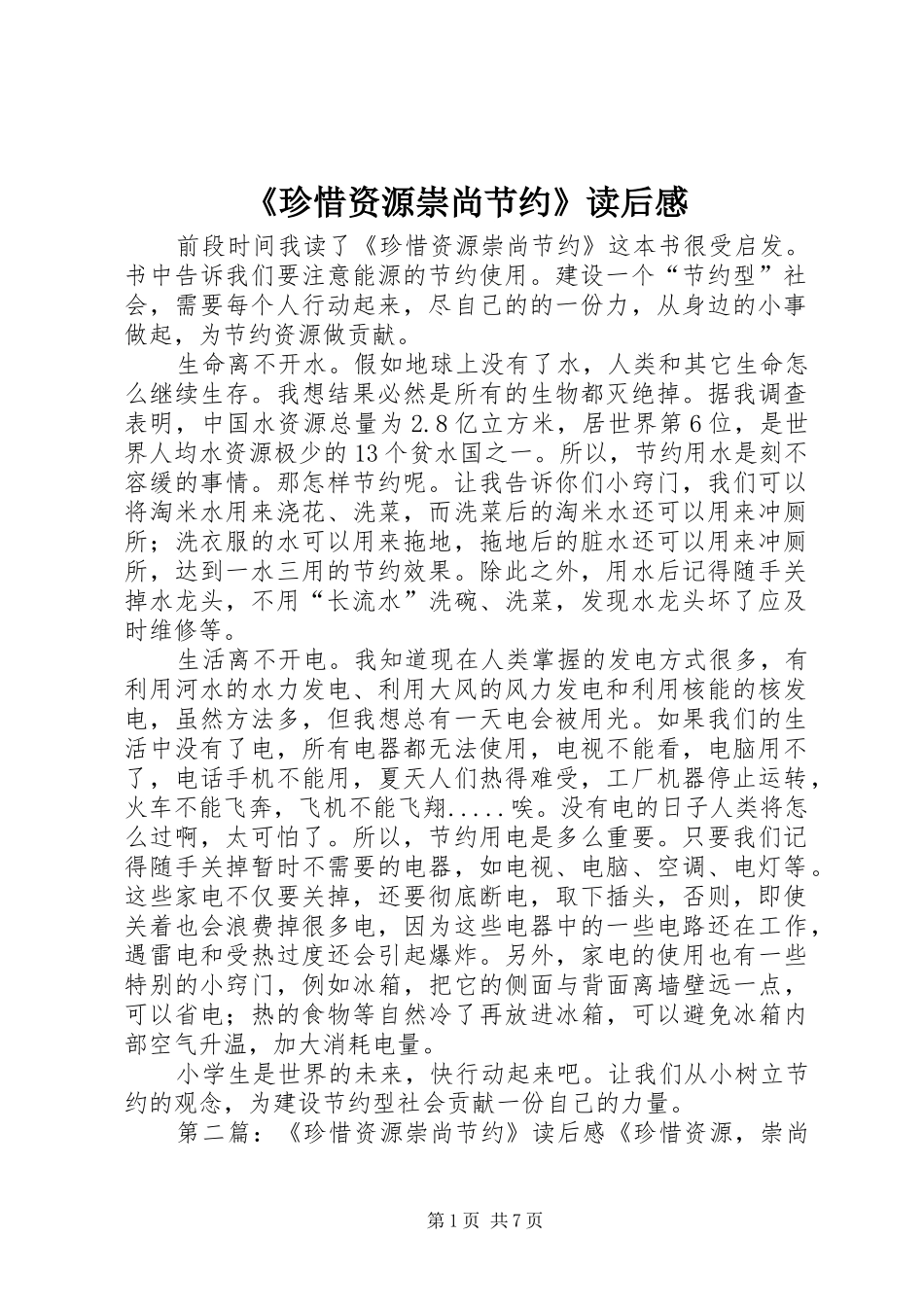 《珍惜资源崇尚节约》读后感

前段时间我读了《珍惜资源崇尚节约》这本书很受启发。书中告诉我们要注意能源的节约使用。建设一个“节约型”社会，需要每个人行动起来，尽自己的的一份力，从身边的小事做起，为节约资源做贡献。

生命离不开水。假如地球上没有了水，人类和其它生命怎么继续生存。我想结果必然是所有的生物都灭绝掉。据我调查表明，中国水资源总量为2.8亿立方米，居世界第6位，是世界人均水资源极少的13个贫水国之一。所以，节约用水是刻不容缓的事情。那怎样节约呢。让我告诉你们小窍门，我们可以将淘米水用来浇花、洗菜，而洗菜后的淘米水还可以用来冲厕所；洗衣服的水可以用来拖地，拖地后的脏水还可以用来冲厕所，达到一水三用的节约效果。除此之外，用水后记得随手关掉水龙头，不用“长流水”洗碗、洗菜，发现水龙头坏了应及时维修等。

生活离不开电。我知道现在人类掌握的发电方式很多，有利用河水的水力发电、利用大风的风力发电和利用核能的核发电，虽然方法多，但我想总有一天电会被用光。如果我们的生活中没有了电，所有电器都无法使用，电视不能看，电脑用不了，电话手机不能用，夏天人们热得难受，工厂机器停止运转，火车不能飞奔，飞机不能飞翔.....唉。没有电的日子人类将怎么过啊，太可怕了。所以，节约用电是多么重要。只要我们记得随手关掉暂时不需要的电器，如电视、电脑、空调、电灯等。这些家电不仅要关掉，还要彻底断电，取下插头，否则，即使关着也会浪费掉很多电，因为这些电器中的一些电路还在工作，遇雷电和受热过度还会引起爆炸。另外，家电的使用也有一些特别的小窍门，例如冰箱，把它的侧面与背面离墙壁远一点，可以省电；热的食物等自然冷了再放进冰箱，可以避免冰箱内部空气升温，加大消耗电量。

小学生是世界的未来，快行动起来吧。让我们从小树立节约的观念，为建设节约型社会贡献一份自己的力量。

第二篇：《珍惜资源崇尚节约》读后感《珍惜资源，崇尚

第1页 共7页